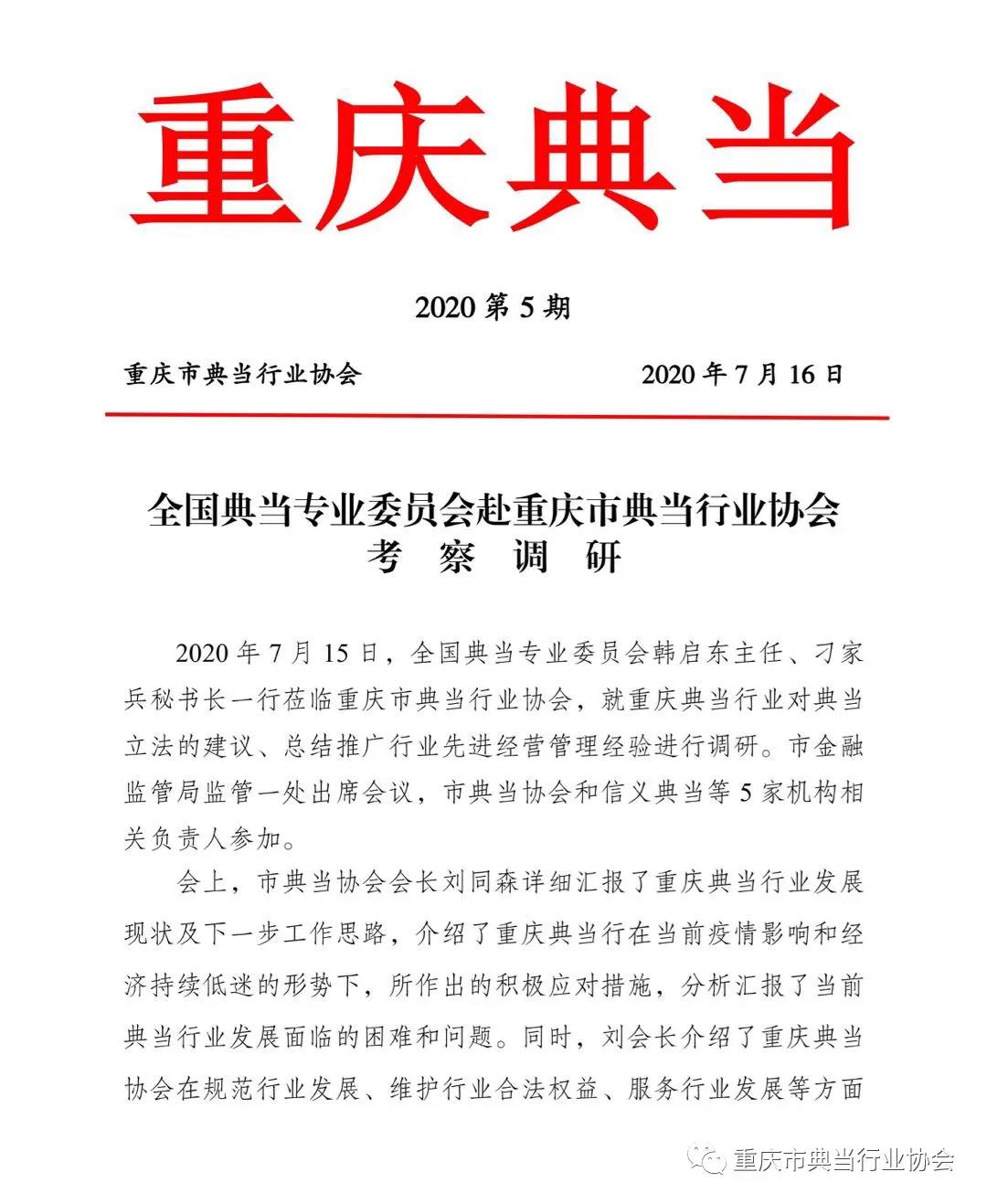 重庆典当

2020 第 5 期

重庆市典当行业协会　　　　　　　　2020 年 7 月 16 日

全国典当专业委员会赴重庆市典当行业协会
考 察 调 研

2020 年 7 月 15 日，全国典当专业委员会韩启东主任、刁家兵秘书长一行莅临重庆市典当行业协会，就重庆典当行业对典当立法的建议、总结推广行业先进经营管理经验进行调研。市金融监管局监管一处出席会议，市典当协会和信义典当等 5 家机构相关负责人参加。

会上，市典当协会会长刘同森详细汇报了重庆典当行业发展现状及下一步工作思路，介绍了重庆典当行在当前疫情影响和经济持续低迷的形势下，所作出的积极应对措施，分析汇报了当前典当行业发展面临的困难和问题。同时，刘会长介绍了重庆典当协会在规范行业发展、维护行业合法权益、服务行业发展等方面

重庆市典当行业协会